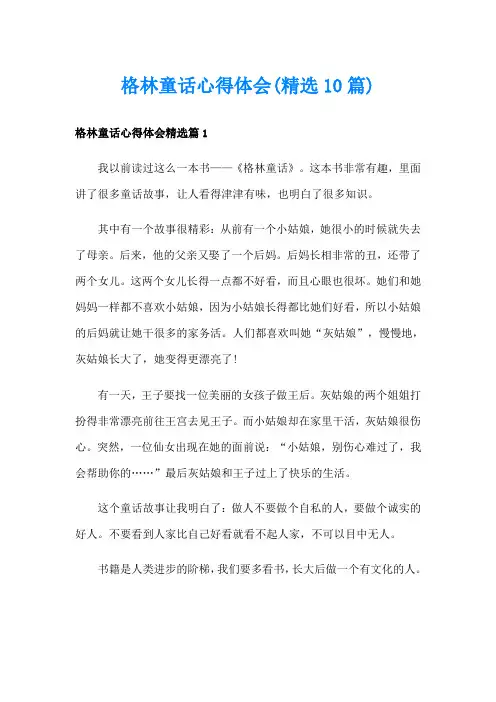 格林童话心得体会(精选10篇)

格林童话心得体会精选篇1

我以前读过这么一本书——《格林童话》。这本书非常有趣，里面讲了很多童话故事，让人看得津津有味，也明白了很多知识。

其中有一个故事很精彩：从前有一个小姑娘，她很小的时候就失去了母亲。后来，他的父亲又娶了一个后妈。后妈长相非常的丑，还带了两个女儿。这两个女儿长得一点都不好看，而且心眼也很坏。她们和她妈妈一样都不喜欢小姑娘，因为小姑娘长得都比她们好看，所以小姑娘的后妈就让她干很多的家务活。人们都喜欢叫她“灰姑娘”，慢慢地，灰姑娘长大了，她变得更漂亮了！

有一天，王子要找一位美丽的女孩子做王后。灰姑娘的两个姐姐打扮得非常漂亮前往王宫去见王子。而小姑娘却在家里干活，灰姑娘很伤心。突然，一位仙女出现在她的面前说：“小姑娘，别伤心难过了，我会帮助你的……”最后灰姑娘和王子过上了快乐的生活。

这个童话故事让我明白了：做人不要做个自私的人，要做个诚实的好人。不要看到人家比自己好看就看不起人家，不可以目中无人。

书籍是人类进步的阶梯，我们要多看书，长大后做一个有文化的人。